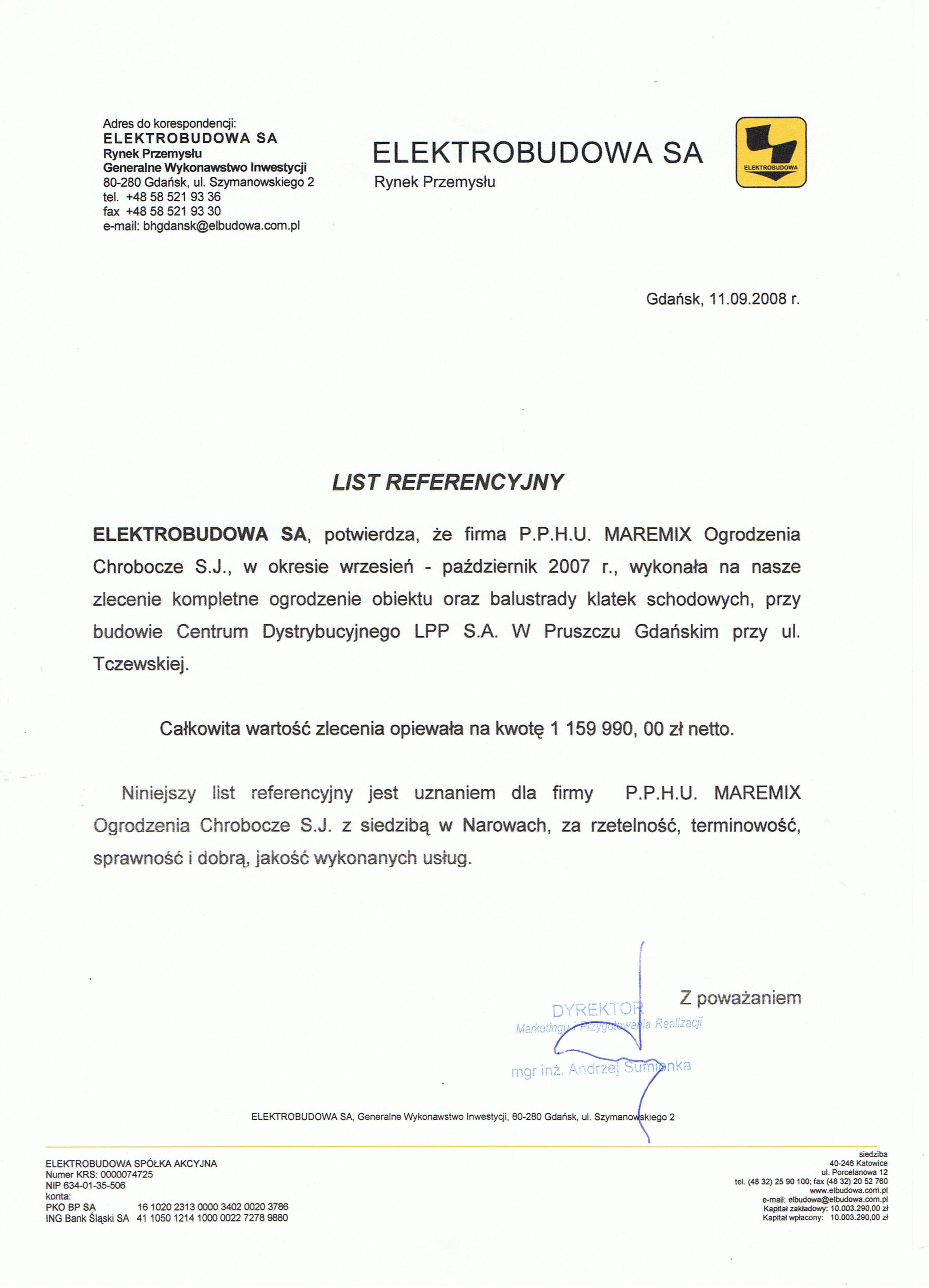 Adres do korespondencji:
ELEKTROBUDOWA SA
Rynek Przemysłu
Generalne Wykonawstwo Inwestycji
80-280 Gdańsk, ul. Szymanowskiego 2
tel. +48 58 521 93 36
fax +48 58 521 93 30
e-mail: bhgdansk@elbudowa.com.pl

ELEKTROBUDOWA SA
Rynek Przemysłu

ELEKTROBUDOWA

Gdańsk, 11.09.2008 r.

LIST REFERENCYJNY

ELEKTROBUDOWA SA, potwierdza, że firma P.P.H.U. MAREMIX Ogrodzenia Chrobocze S.J., w okresie wrzesień - październik 2007 r., wykonała na nasze zlecenie kompletne ogrodzenie obiektu oraz balustrady klatek schodowych, przy budowie Centrum Dystrybucyjnego LPP S.A. W Pruszczu Gdańskim przy ul. Tczewskiej.

Całkowita wartość zlecenia opiewała na kwotę 1 159 990, 00 zł netto.

Niniejszy list referencyjny jest uznaniem dla firmy P.P.H.U. MAREMIX Ogrodzenia Chrobocze S.J. z siedzibą w Narowach, za rzetelność, terminowość, sprawność i dobrą, jakość wykonanych usług.

Z poważaniem

DYREKTOR
Marketingu i Przygotowania Realizacji
mgr inż. Andrzej Sumionka

ELEKTROBUDOWA SA, Generalne Wykonawstwo Inwestycji, 80-280 Gdańsk, ul. Szymanowskiego 2

ELEKTROBUDOWA SPÓŁKA AKCYJNA
Numer KRS: 0000074725
NIP 634-01-35-506
konta:
PKO BP SA 16 1020 2313 0000 3402 0020 3786
ING Bank Śląski SA 41 1050 1214 1000 0022 7278 9880

siedziba
40-246 Katowice
ul. Porcelanowa 12
tel. (48 32) 25 90 100; fax (48 32) 20 52 760
www.elbudowa.com.pl
e-mail: elbudowa@elbudowa.com.pl
Kapitał zakładowy: 10.003.290,00 zł
Kapitał wpłacony: 10.003.290,00 zł